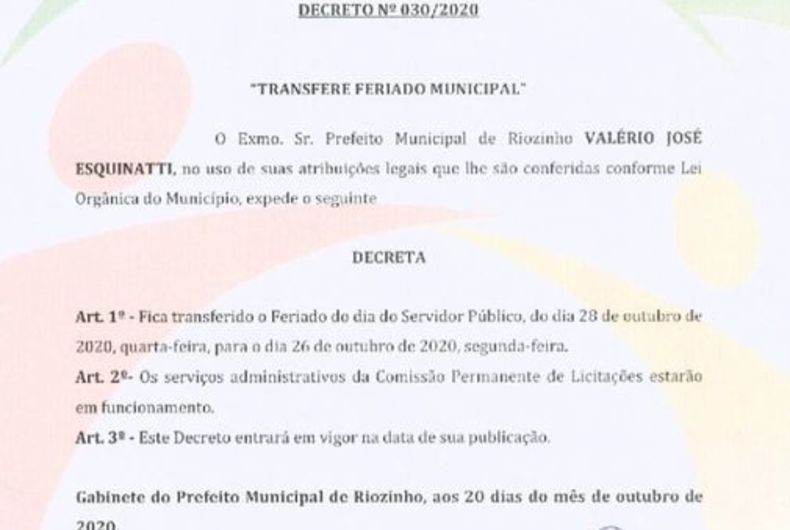 DECRETO Nº 030/2020

"TRANSFERE FERIADO MUNICIPAL"

O Exmo. Sr. Prefeito Municipal de Riozinho VALÉRIO JOSÉ ESQUINATTI, no uso de suas atribuições legais que lhe são conferidas conforme Lei Orgânica do Município, expede o seguinte

DECRETA

Art. 1º - Fica transferido o Feriado do dia do Servidor Público, do dia 28 de outubro de 2020, quarta-feira, para o dia 26 de outubro de 2020, segunda-feira.

Art. 2º- Os serviços administrativos da Comissão Permanente de Licitações estarão em funcionamento.

Art. 3º - Este Decreto entrará em vigor na data de sua publicação.

Gabinete do Prefeito Municipal de Riozinho, aos 20 dias do mês de outubro de 2020.